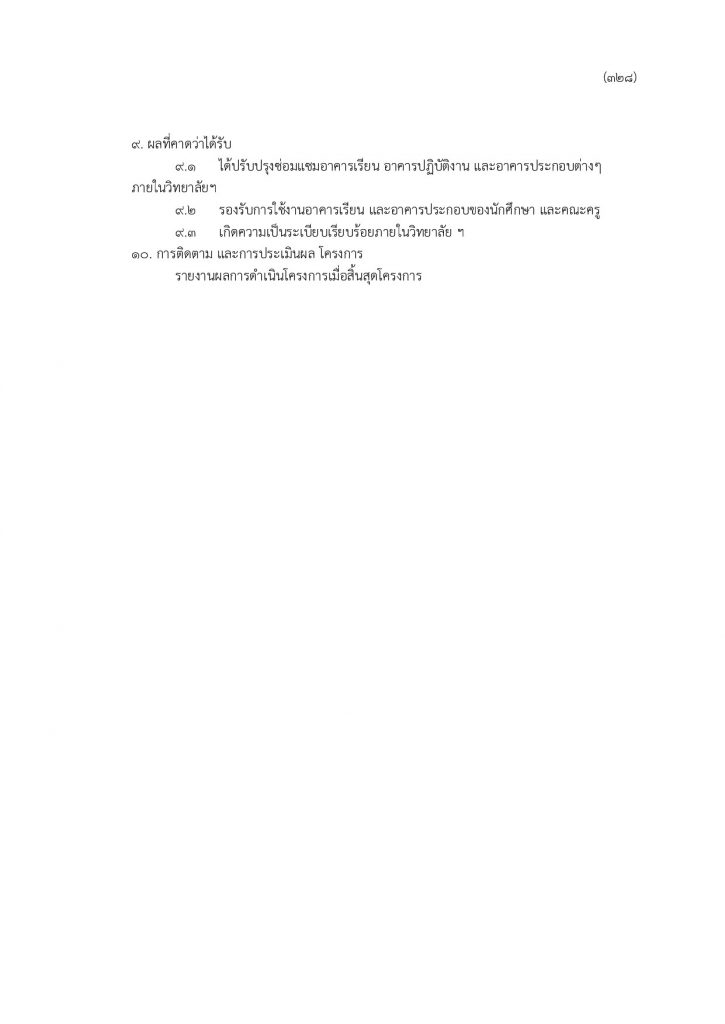 (๓๒๘)

๙. ผลที่คาดว่าได้รับ

๙.๑ ได้ปรับปรุงซ่อมแซมอาคารเรียน อาคารปฏิบัติงาน และอาคารประกอบต่างๆ ภายในวิทยาลัยฯ

๙.๒ รองรับการใช้งานอาคารเรียน และอาคารประกอบของนักศึกษา และคณะครู

๙.๓ เกิดความเป็นระเบียบเรียบร้อยภายในวิทยาลัย ฯ

๑๐. การติดตาม และการประเมินผล โครงการ

รายงานผลการดำเนินโครงการเมื่อสิ้นสุดโครงการ